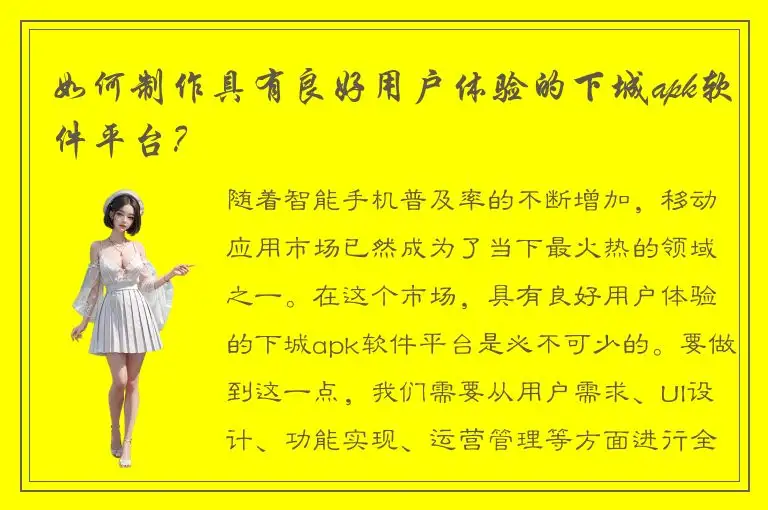 如何制作具有良好用户体验的下城apk软件平台？

随着智能手机普及率的不断增加，移动应用市场已然成为了当下最火热的领域之一。在这个市场，具有良好用户体验的下城apk软件平台是必不可少的。要做到这一点，我们需要从用户需求、UI设计、功能实现、运营管理等方面进行全